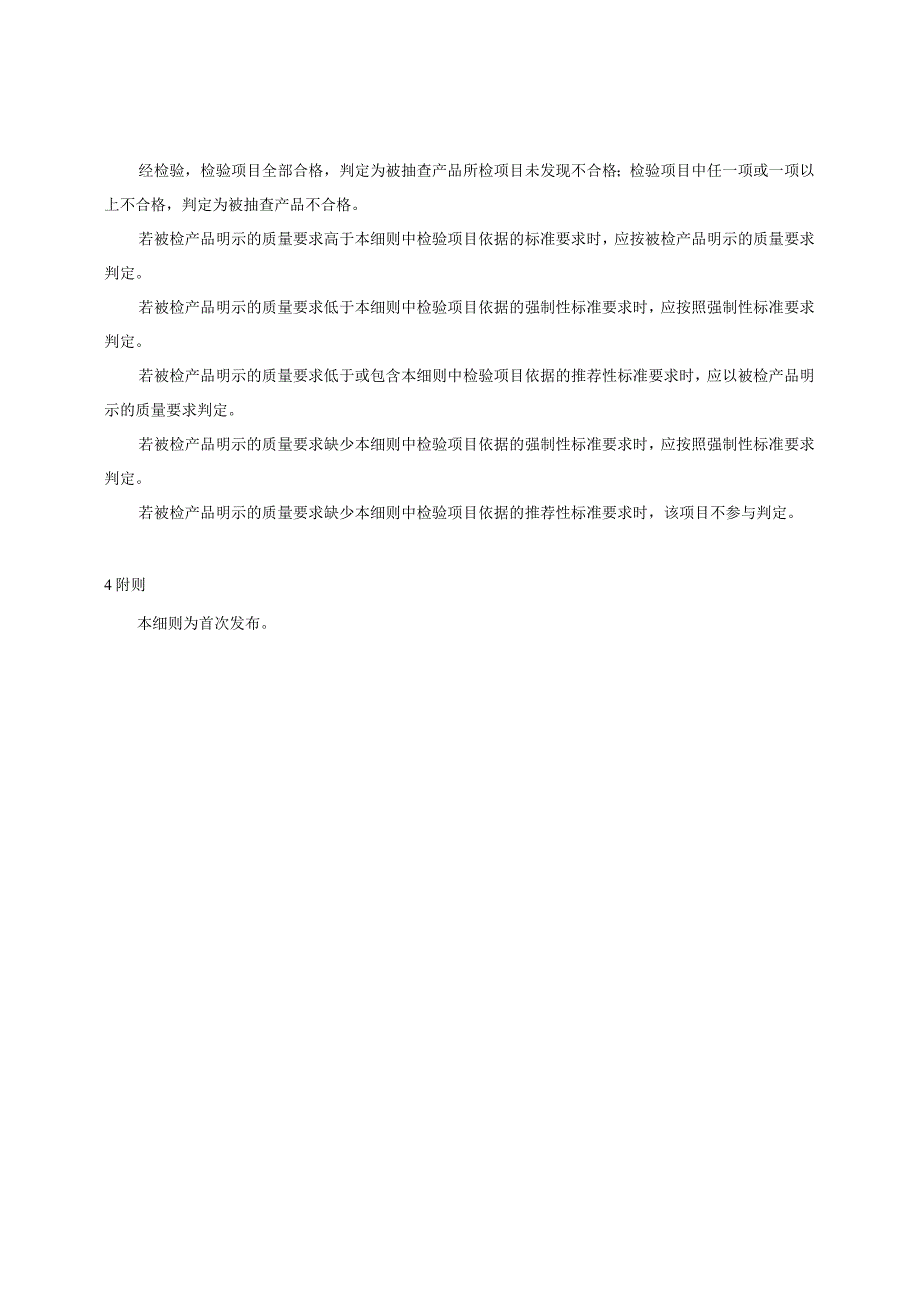 经检验，检验项目全部合格，判定为被抽查产品所检项目未发现不合格；检验项目中任一项或一项以上不合格，判定为被抽查产品不合格。

若被检产品明示的质量要求高于本细则中检验项目依据的标准要求时，应按被检产品明示的质量要求判定。

若被检产品明示的质量要求低于本细则中检验项目依据的强制性标准要求时，应按照强制性标准要求判定。

若被检产品明示的质量要求低于或包含本细则中检验项目依据的推荐性标准要求时，应以被检产品明示的质量要求判定。

若被检产品明示的质量要求缺少本细则中检验项目依据的强制性标准要求时，应按照强制性标准要求判定。

若被检产品明示的质量要求缺少本细则中检验项目依据的推荐性标准要求时，该项目不参与判定。

4 附则

本细则为首次发布。